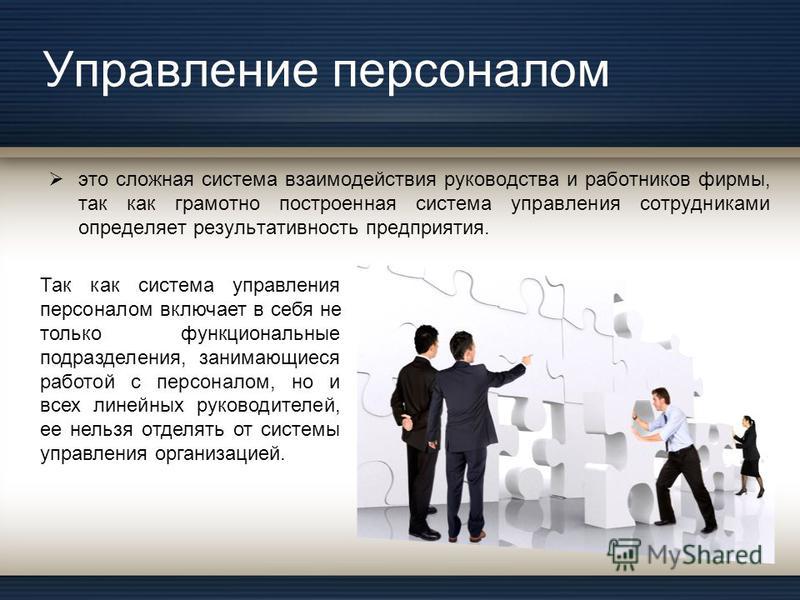 Управление персоналом

➢ это сложная система взаимодействия руководства и работников фирмы, так как грамотно построенная система управления сотрудниками определяет результативность предприятия.

Так как система управления персоналом включает в себя не только функциональные подразделения, занимающиеся работой с персоналом, но и всех линейных руководителей, ее нельзя отделять от системы управления организацией.

MyShared